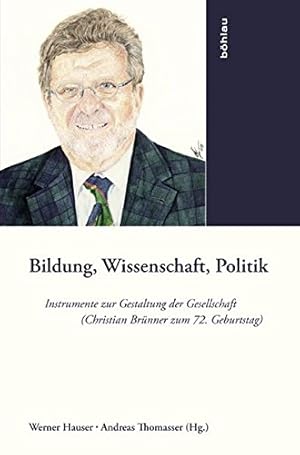 böhlau

Bildung, Wissenschaft, Politik

Instrumente zur Gestaltung der Gesellschaft (Christian Brünner zum 72. Geburtstag)

Werner Hauser · Andreas Thomasser (Hg.)